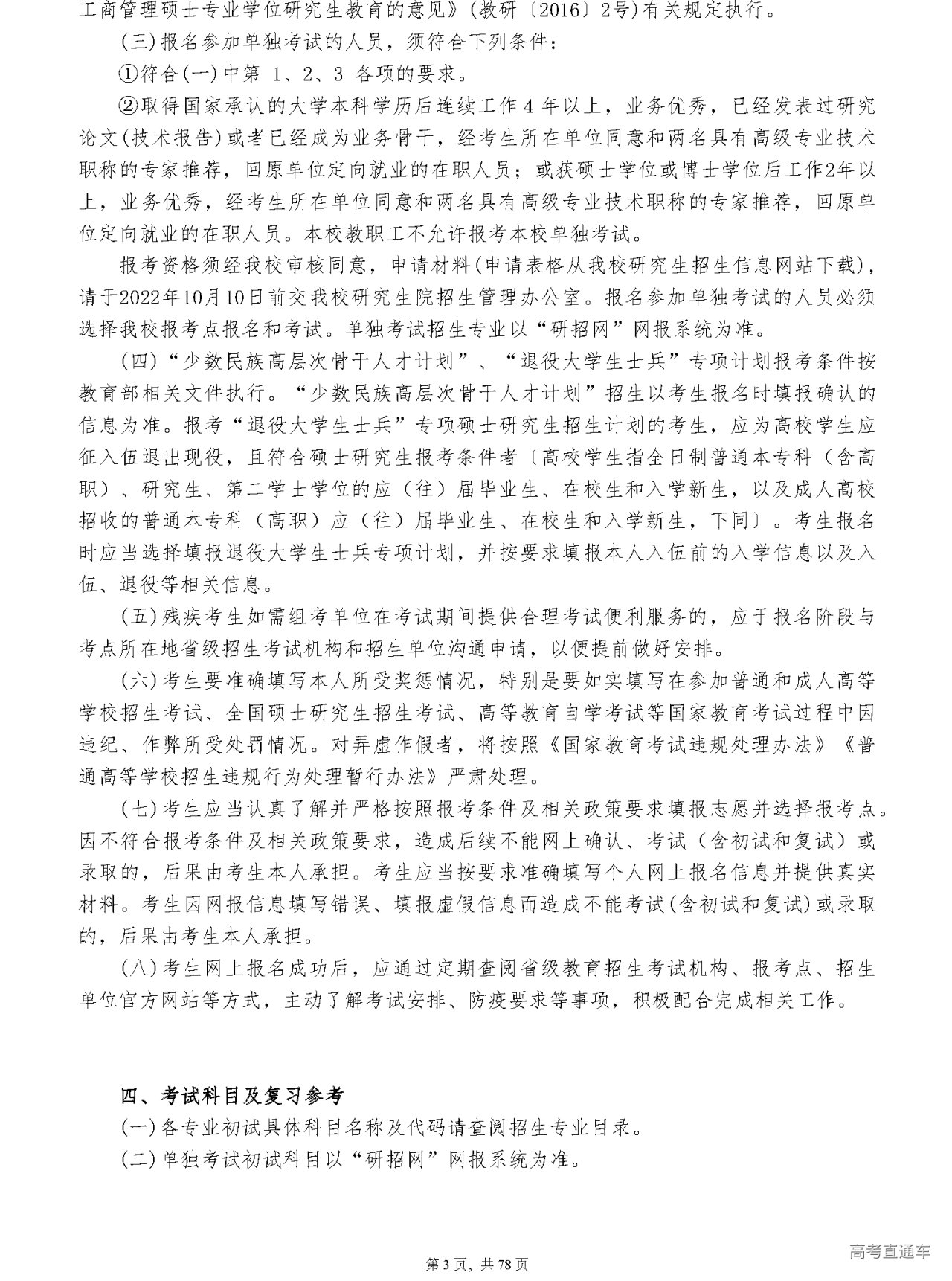 工商管理硕士专业学位研究生教育的意见》(教研〔2016〕2号)有关规定执行。

(三)报名参加单独考试的人员，须符合下列条件:

①符合(一)中第 1、2、3 各项的要求。

②取得国家承认的大学本科学历后连续工作4年以上，业务优秀，已经发表过研究论文(技术报告)或者已经成为业务骨干，经考生所在单位同意和两名具有高级专业技术职称的专家推荐，回原单位定向就业的在职人员；或获硕士学位或博士学位后工作2年以上，业务优秀，经考生所在单位同意和两名具有高级专业技术职称的专家推荐，回原单位定向就业的在职人员。本校教职工不允许报考本校单独考试。

报考资格须经我校审核同意，申请材料(申请表格从我校研究生招生信息网站下载)，请于2022年10月10日前交我校研究生院招生管理办公室。报名参加单独考试的人员必须选择我校报考点报名和考试。单独考试招生专业以“研招网”网报系统为准。

(四)“少数民族高层次骨干人才计划”、“退役大学生士兵”专项计划报考条件按教育部相关文件执行。“少数民族高层次骨干人才计划”招生以考生报名时填报确认的信息为准。报考“退役大学生士兵”专项硕士研究生招生计划的考生，应为高校学生应征入伍退出现役，且符合硕士研究生报考条件者〔高校学生指全日制普通本专科（含高职）、研究生、第二学士学位的应（往）届毕业生、在校生和入学新生，以及成人高校招收的普通本专科（高职）应（往）届毕业生、在校生和入学新生，下同〕。考生报名时应当选择填报退役大学生士兵专项计划，并按要求填报本人入伍前的入学信息以及入伍、退役等相关信息。

(五)残疾考生如需组考单位在考试期间提供合理考试便利服务的，应于报名阶段与考点所在地省级招生考试机构和招生单位沟通申请，以便提前做好安排。

(六)考生要准确填写本人所受奖惩情况，特别是要如实填写在参加普通和成人高等学校招生考试、全国硕士研究生招生考试、高等教育自学考试等国家教育考试过程中因违纪、作弊所受处罚情况。对弄虚作假者，将按照《国家教育考试违规处理办法》《普通高等学校招生违规行为处理暂行办法》严肃处理。

(七)考生应当认真了解并严格按照报考条件及相关政策要求填报志愿并选择报考点。因不符合报考条件及相关政策要求，造成后续不能网上确认、考试（含初试和复试）或录取的，后果由考生本人承担。考生应当按要求准确填写个人网上报名信息并提供真实材料。考生因网报信息填写错误、填报虚假信息而造成不能考试(含初试和复试)或录取的，后果由考生本人承担。

(八)考生网上报名成功后，应通过定期查阅省级教育招生考试机构、报考点、招生单位官方网站等方式，主动了解考试安排、防疫要求等事项，积极配合完成相关工作。

四、考试科目及复习参考

(一)各专业初试具体科目名称及代码请查阅招生专业目录。

(二)单独考试初试科目以“研招网”网报系统为准。

第3页，共78页

高考直通车